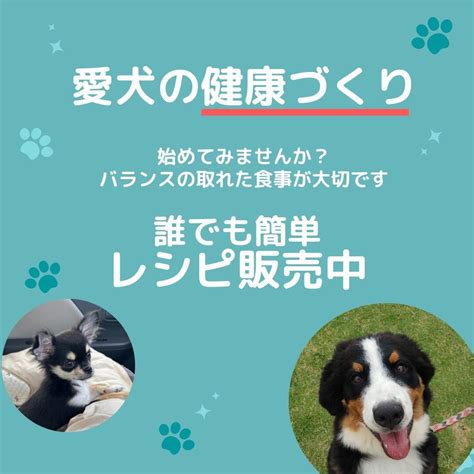 愛犬の健康づくり

始めてみませんか？
バランスの取れた食事が大切です

誰でも簡単
レシピ販売中